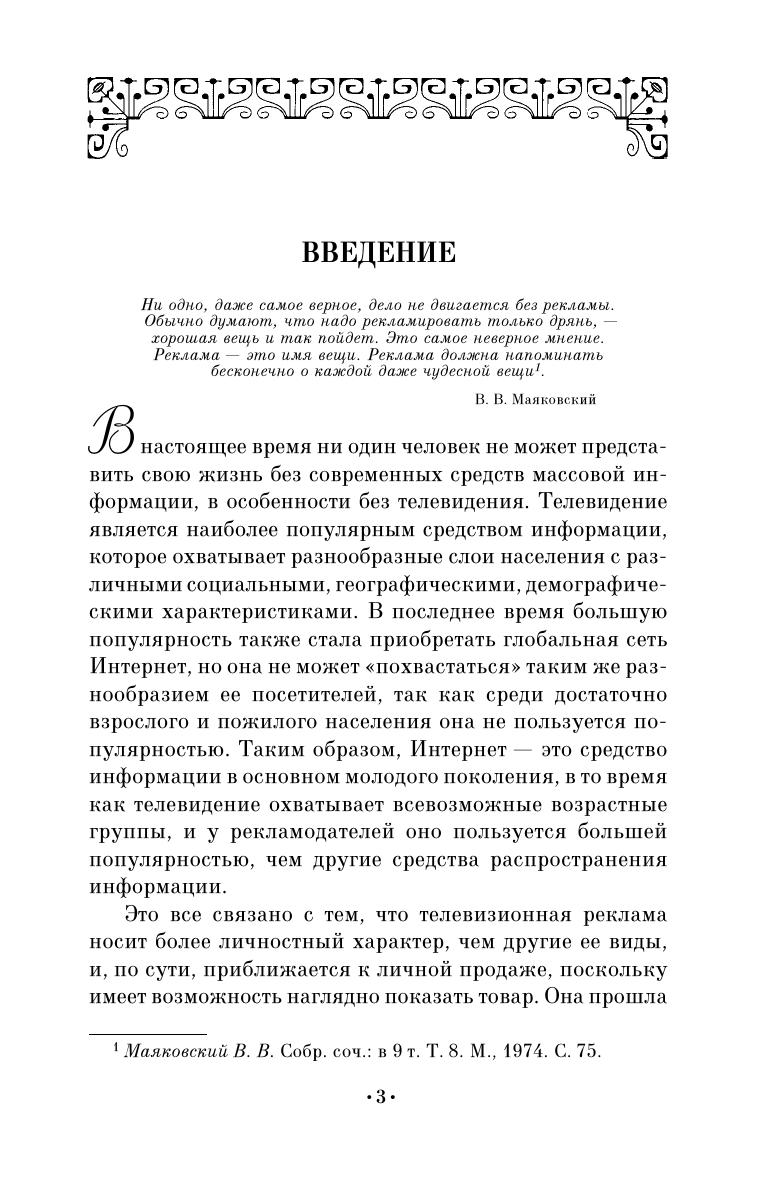 ВВЕДЕНИЕ

Ни одно, даже самое верное, дело не двигается без рекламы. Обычно думают, что надо рекламировать только дрянь, — хорошая вещь и так пойдет. Это самое неверное мнение. Реклама — это имя вещи. Реклама должна напоминать бесконечно о каждой даже чудесной вещи$^1$.

В. В. Маяковский

В настоящее время ни один человек не может представить свою жизнь без современных средств массовой информации, в особенности без телевидения. Телевидение является наиболее популярным средством информации, которое охватывает разнообразные слои населения с различными социальными, географическими, демографическими характеристиками. В последнее время большую популярность также стала приобретать глобальная сеть Интернет, но она не может «похвастаться» таким же разнообразием ее посетителей, так как среди достаточно взрослого и пожилого населения она не пользуется популярностью. Таким образом, Интернет — это средство информации в основном молодого поколения, в то время как телевидение охватывает всевозможные возрастные группы, и у рекламодателей оно пользуется большей популярностью, чем другие средства распространения информации.

Это все связано с тем, что телевизионная реклама носит более личностный характер, чем другие ее виды, и, по сути, приближается к личной продаже, поскольку имеет возможность наглядно показать товар. Она прошла

$^1$ Маяковский В. В. Собр. соч.: в 9 т. Т. 8. М., 1974. С. 75.

•3•